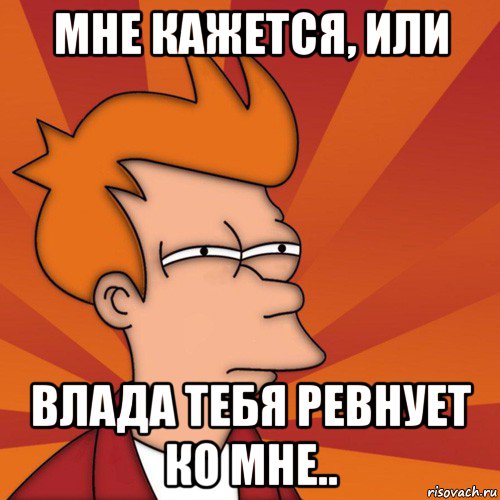 МНЕ КАЖЕТСЯ, ИЛИ

ВЛАДА ТЕБЯ РЕВНУЕТ КО МНЕ..

risovach.ru